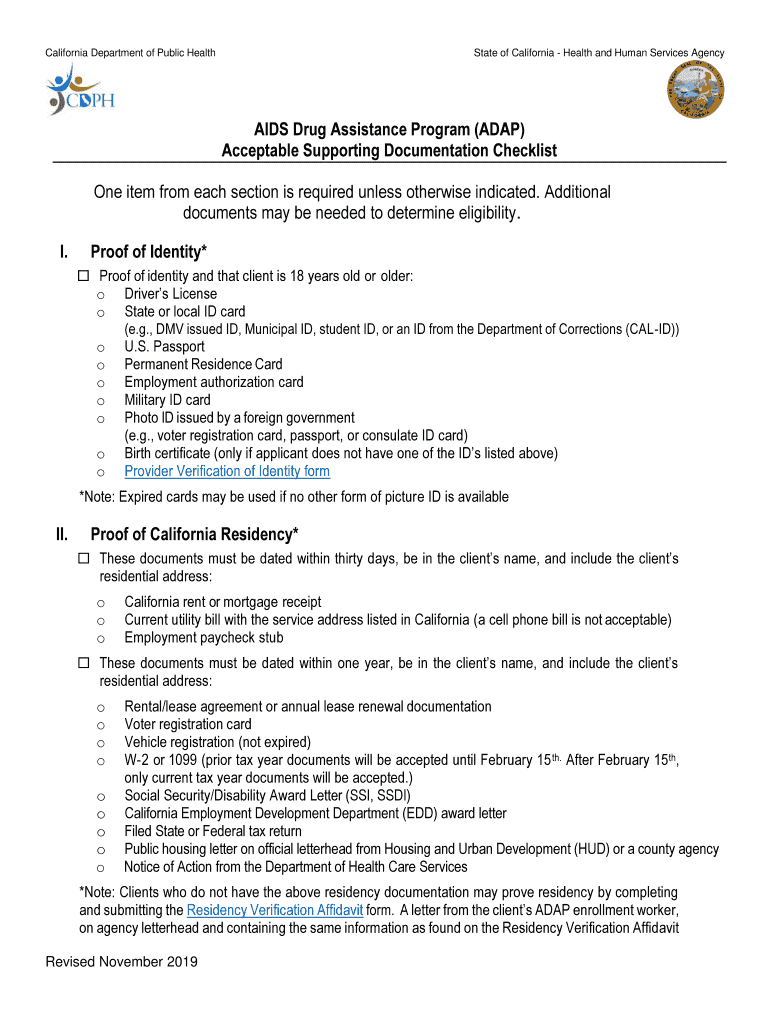 California Department of Public Health

State of California - Health and Human Services Agency

CDPH

AIDS Drug Assistance Program (ADAP)
Acceptable Supporting Documentation Checklist

One item from each section is required unless otherwise indicated. Additional documents may be needed to determine eligibility.

I. Proof of Identity*

☐ Proof of identity and that client is 18 years old or older:
o Driver's License
o State or local ID card
(e.g., DMV issued ID, Municipal ID, student ID, or an ID from the Department of Corrections (CAL-ID))
o U.S. Passport
o Permanent Residence Card
o Employment authorization card
o Military ID card
o Photo ID issued by a foreign government
(e.g., voter registration card, passport, or consulate ID card)
o Birth certificate (only if applicant does not have one of the ID's listed above)
o Provider Verification of Identity form

*Note: Expired cards may be used if no other form of picture ID is available

II. Proof of California Residency*

☐ These documents must be dated within thirty days, be in the client's name, and include the client's residential address:
o California rent or mortgage receipt
o Current utility bill with the service address listed in California (a cell phone bill is not acceptable)
o Employment paycheck stub

☐ These documents must be dated within one year, be in the client's name, and include the client's residential address:
o Rental/lease agreement or annual lease renewal documentation
o Voter registration card
o Vehicle registration (not expired)
o W-2 or 1099 (prior tax year documents will be accepted until February 15$^{th.}$ After February 15$^{th}$, only current tax year documents will be accepted.)
o Social Security/Disability Award Letter (SSI, SSDI)
o California Employment Development Department (EDD) award letter
o Filed State or Federal tax return
o Public housing letter on official letterhead from Housing and Urban Development (HUD) or a county agency
o Notice of Action from the Department of Health Care Services

*Note: Clients who do not have the above residency documentation may prove residency by completing and submitting the Residency Verification Affidavit form. A letter from the client's ADAP enrollment worker, on agency letterhead and containing the same information as found on the Residency Verification Affidavit

Revised November 2019